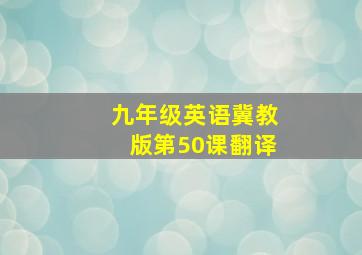 九年级英语冀教版第50课翻译